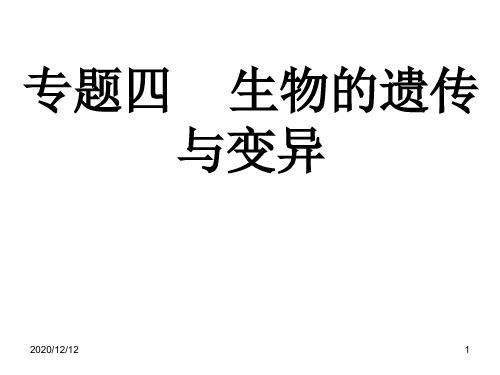 专题四　生物的遗传与变异

2020/12/12

1